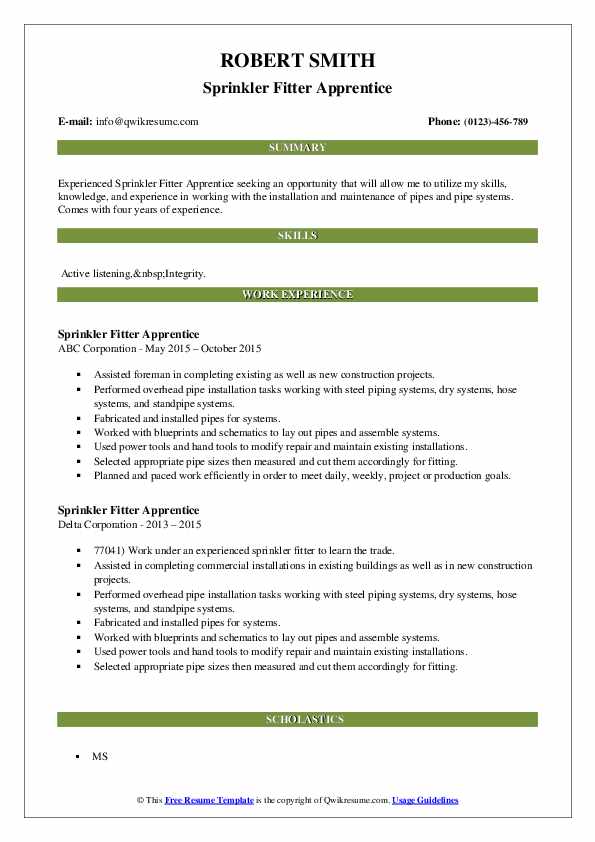 ROBERT SMITH
Sprinkler Fitter Apprentice

E-mail: info@qwikresume.com

Phone: (0123)-456-789

SUMMARY

Experienced Sprinkler Fitter Apprentice seeking an opportunity that will allow me to utilize my skills, knowledge, and experience in working with the installation and maintenance of pipes and pipe systems. Comes with four years of experience.

SKILLS

Active listening,&nbsp;Integrity.

WORK EXPERIENCE

Sprinkler Fitter Apprentice
ABC Corporation - May 2015 – October 2015

- Assisted foreman in completing existing as well as new construction projects.
- Performed overhead pipe installation tasks working with steel piping systems, dry systems, hose systems, and standpipe systems.
- Fabricated and installed pipes for systems.
- Worked with blueprints and schematics to lay out pipes and assemble systems.
- Used power tools and hand tools to modify repair and maintain existing installations.
- Selected appropriate pipe sizes then measured and cut them accordingly for fitting.
- Planned and paced work efficiently in order to meet daily, weekly, project or production goals.

Sprinkler Fitter Apprentice
Delta Corporation - 2013 – 2015

- 77041) Work under an experienced sprinkler fitter to learn the trade.
- Assisted in completing commercial installations in existing buildings as well as in new construction projects.
- Performed overhead pipe installation tasks working with steel piping systems, dry systems, hose systems, and standpipe systems.
- Fabricated and installed pipes for systems.
- Worked with blueprints and schematics to lay out pipes and assemble systems.
- Used power tools and hand tools to modify repair and maintain existing installations.
- Selected appropriate pipe sizes then measured and cut them accordingly for fitting.

SCHOLASTICS

- MS

© This Free Resume Template is the copyright of Qwikresume.com. Usage Guidelines